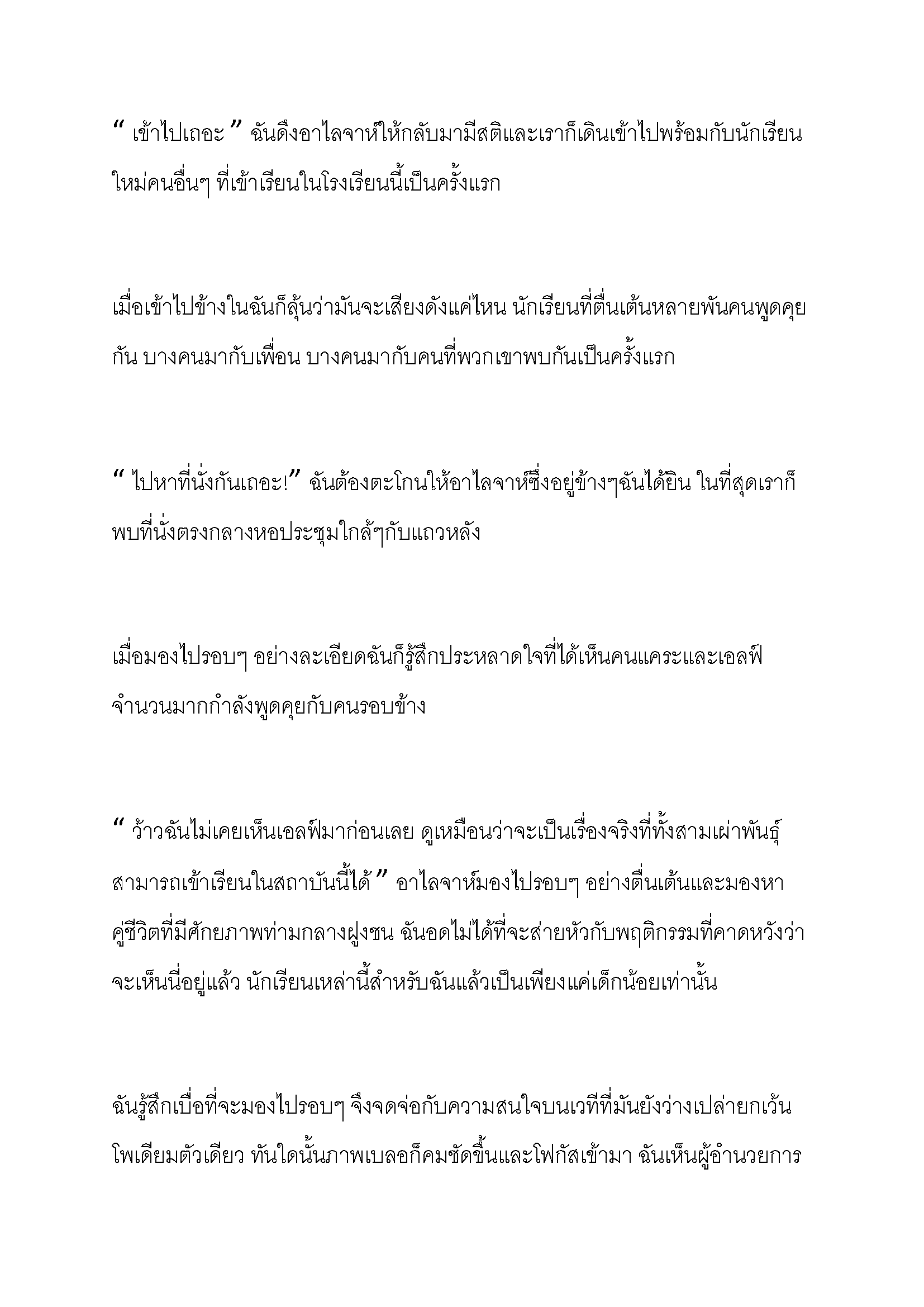 “ เข้าไปเถอะ ” ฉันดึงอาไลจาห์ให้กลับมามีสติและเราก็เดินเข้าไปพร้อมกับนักเรียนใหม่คนอื่นๆ ที่เข้าเรียนในโรงเรียนนี้เป็นครั้งแรก

เมื่อเข้าไปข้างในฉันก็ลุ้นว่ามันจะเสียงดังแค่ไหน นักเรียนที่ตื่นเต้นหลายพันคนพูดคุยกัน บางคนมากับเพื่อน บางคนมากับคนที่พวกเขาพบกันเป็นครั้งแรก

“ ไปหาที่นั่งกันเถอะ!” ฉันต้องตะโกนให้อาไลจาห์ซึ่งอยู่ข้างๆฉันได้ยิน ในที่สุดเราก็พบที่นั่งตรงกลางหอประชุมใกล้ๆกับแถวหลัง

เมื่อมองไปรอบๆ อย่างละเอียดฉันก็รู้สึกประหลาดใจที่ได้เห็นคนแคระและเอลฟ์จำนวนมากกำลังพูดคุยกับคนรอบข้าง

“ ว้าวฉันไม่เคยเห็นเอลฟ์มาก่อนเลย ดูเหมือนว่าจะเป็นเรื่องจริงที่ทั้งสามเผ่าพันธุ์สามารถเข้าเรียนในสถาบันนี้ได้ ” อาไลจาห์มองไปรอบๆ อย่างตื่นเต้นและมองหาคู่ชีวิตที่มีศักยภาพท่ามกลางฝูงชน ฉันอดไม่ได้ที่จะส่ายหัวกับพฤติกรรมที่คาดหวังว่าจะเห็นนี่อยู่แล้ว นักเรียนเหล่านี้สำหรับฉันแล้วเป็นเพียงแค่เด็กน้อยเท่านั้น

ฉันรู้สึกเบื่อที่จะมองไปรอบๆ จึงจดจ่อกับความสนใจบนเวทีที่มันยังว่างเปล่ายกเว้นโพเดียมตัวเดียว ทันใดนั้นภาพเบลอก็คมชัดขึ้นและโฟกัสเข้ามา ฉันเห็นผู้อำนวยการ